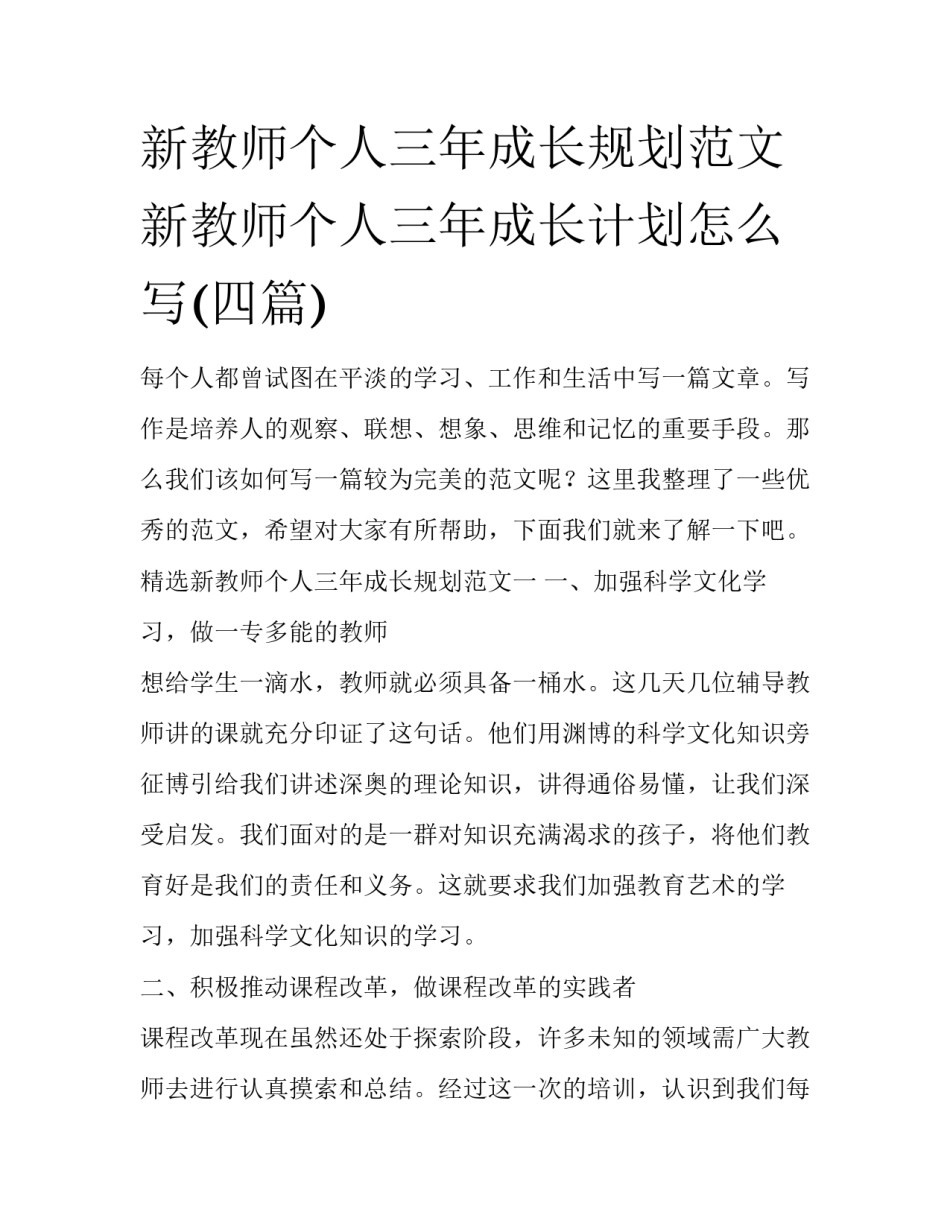 新教师个人三年成长规划范文 新教师个人三年成长计划怎么写(四篇)

每个人都曾试图在平淡的学习、工作和生活中写一篇文章。写作是培养人的观察、联想、想象、思维和记忆的重要手段。那么我们该如何写一篇较为完美的范文呢？这里我整理了一些优秀的范文，希望对大家有所帮助，下面我们就来了解一下吧。

精选新教师个人三年成长规划范文一 一、加强科学文化学习，做一专多能的教师

想给学生一滴水，教师就必须具备一桶水。这几天几位辅导教师讲的课就充分印证了这句话。他们用渊博的科学文化知识旁征博引给我们讲述深奥的理论知识，讲得通俗易懂，让我们深受启发。我们面对的是一群对知识充满渴求的孩子，将他们教育好是我们的责任和义务。这就要求我们加强教育艺术的学习，加强科学文化知识的学习。

二、积极推动课程改革，做课程改革的实践者

课程改革现在虽然还处于探索阶段，许多未知的领域需广大教师去进行认真摸索和总结。经过这一次的培训，认识到我们每